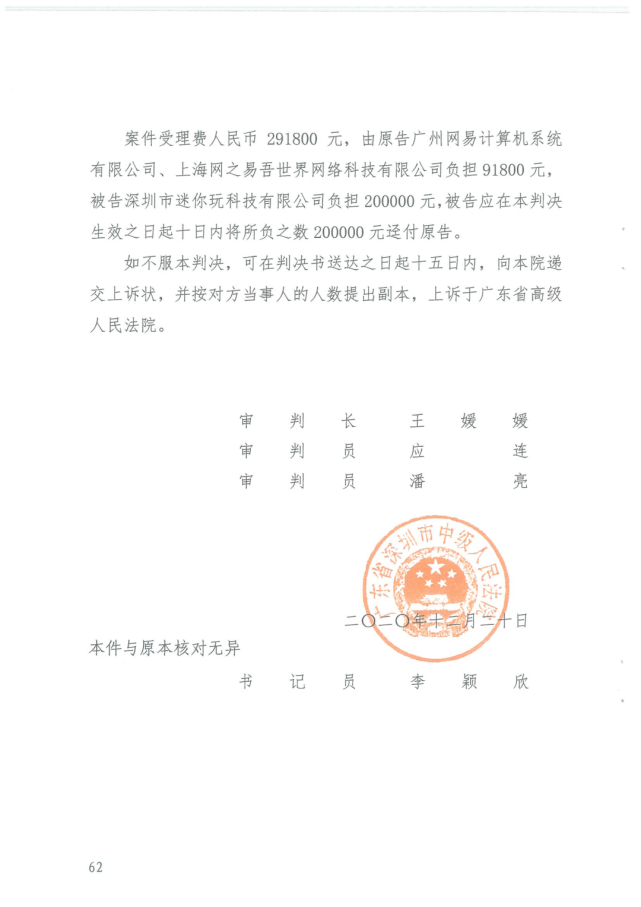 案件受理费人民币 291800 元，由原告广州网易计算机系统有限公司、上海网之易吾世界网络科技有限公司负担 91800 元，被告深圳市迷你玩科技有限公司负担 200000 元，被告应在本判决生效之日起十日内将所负之数 200000 元迳付原告。

如不服本判决，可在判决书送达之日起十五日内，向本院递交上诉状，并按对方当事人的人数提出副本，上诉于广东省高级人民法院。

审　判　长　王　媛　媛
审　判　员　应　　　连
审　判　员　潘　　　亮

广东省深圳市中级人民法院

二〇二〇年十二月二十日

本件与原本核对无异

书　记　员　李　颖　欣

62